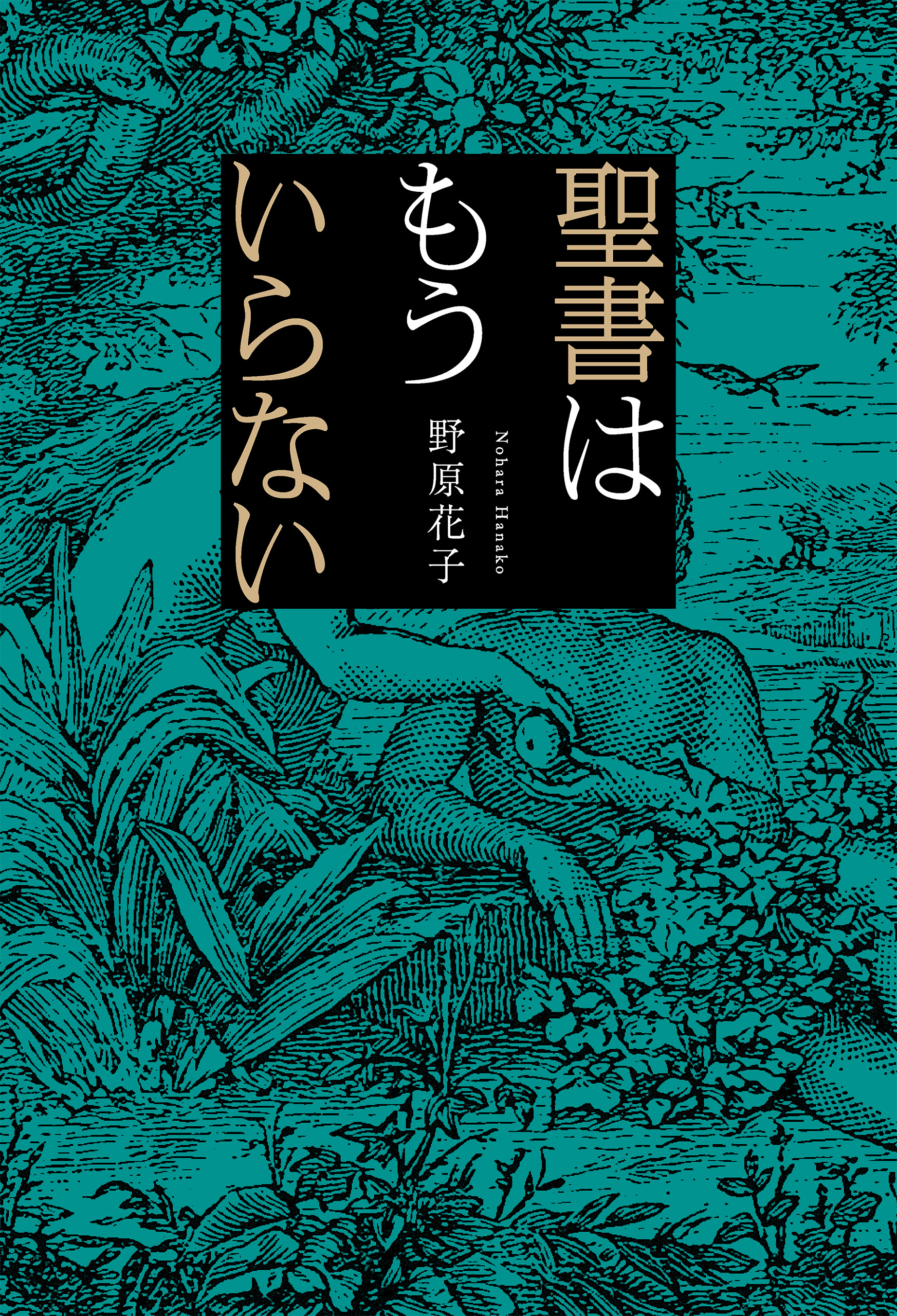 聖書は
もう
いらない

Nohara Hanako
野原花子